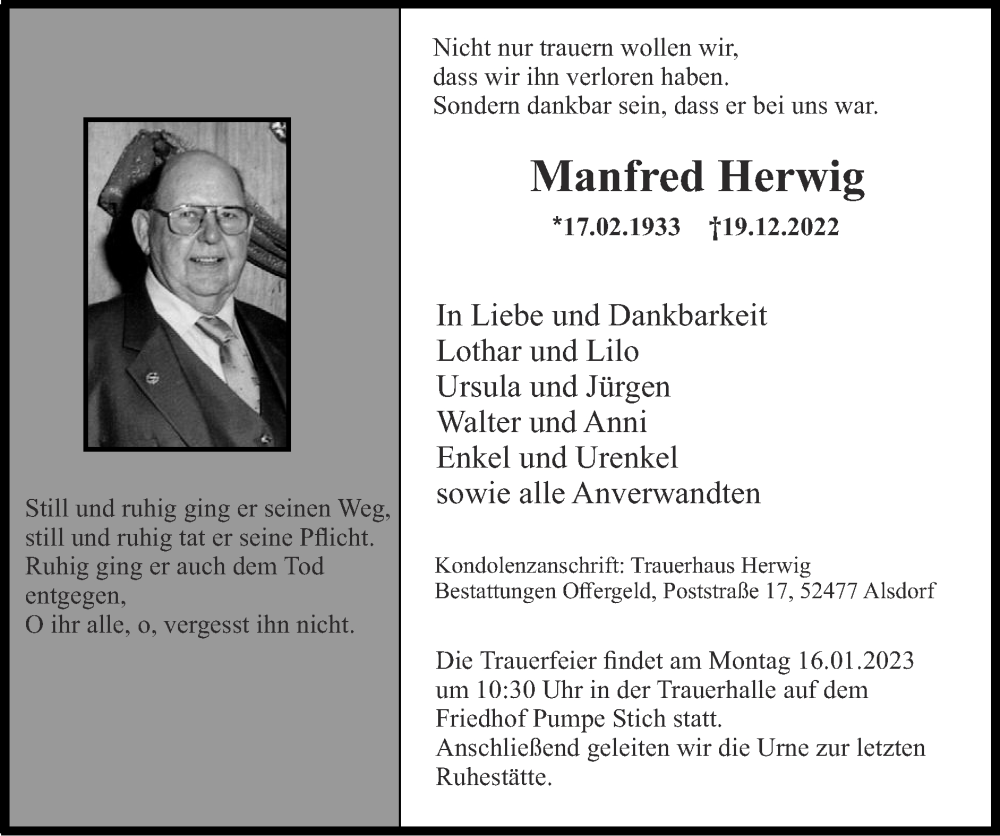 Still und ruhig ging er seinen Weg,
still und ruhig tat er seine Pflicht.
Ruhig ging er auch dem Tod entgegen,
O ihr alle, o, vergesst ihn nicht.

Nicht nur trauern wollen wir,
dass wir ihn verloren haben.
Sondern dankbar sein, dass er bei uns war.

Manfred Herwig

*17.02.1933 †19.12.2022

In Liebe und Dankbarkeit
Lothar und Lilo
Ursula und Jürgen
Walter und Anni
Enkel und Urenkel
sowie alle Anverwandten

Kondolenzanschrift: Trauerhaus Herwig
Bestattungen Offergeld, Poststraße 17, 52477 Alsdorf

Die Trauerfeier findet am Montag 16.01.2023 um 10:30 Uhr in der Trauerhalle auf dem Friedhof Pumpe Stich statt.
Anschließend geleiten wir die Urne zur letzten Ruhestätte.